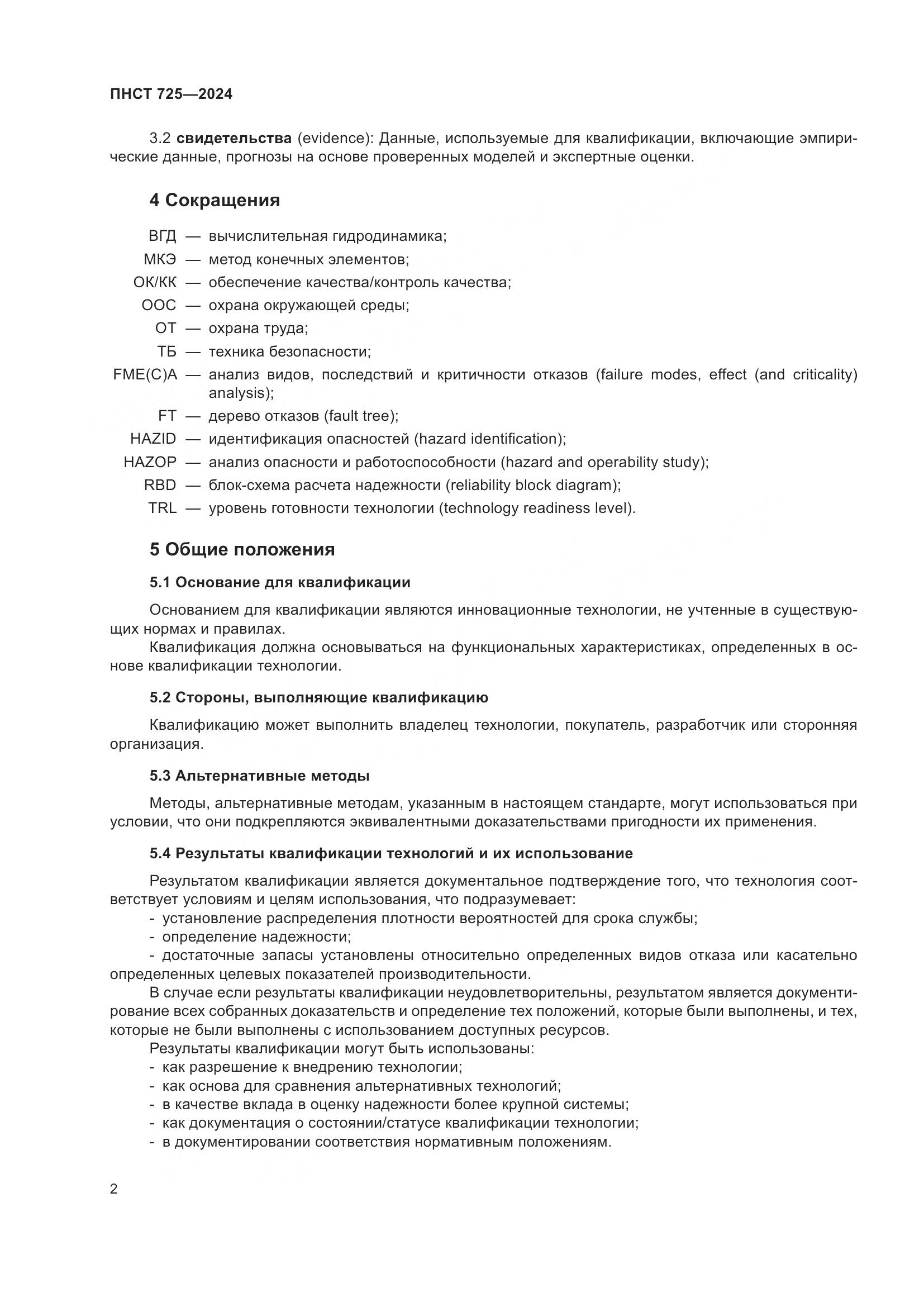 ПНСТ 725—2024

3.2 свидетельства (evidence): Данные, используемые для квалификации, включающие эмпирические данные, прогнозы на основе проверенных моделей и экспертные оценки.

4 Сокращения

ВГД — вычислительная гидродинамика;
МКЭ — метод конечных элементов;
ОК/КК — обеспечение качества/контроль качества;
ООС — охрана окружающей среды;
ОТ — охрана труда;
ТБ — техника безопасности;
FME(C)A — анализ видов, последствий и критичности отказов (failure modes, effect (and criticality) analysis);
FT — дерево отказов (fault tree);
HAZID — идентификация опасностей (hazard identification);
HAZOP — анализ опасности и работоспособности (hazard and operability study);
RBD — блок-схема расчета надежности (reliability block diagram);
TRL — уровень готовности технологии (technology readiness level).

5 Общие положения

5.1 Основание для квалификации

Основанием для квалификации являются инновационные технологии, не учтенные в существующих нормах и правилах.
Квалификация должна основываться на функциональных характеристиках, определенных в основе квалификации технологии.

5.2 Стороны, выполняющие квалификацию

Квалификацию может выполнить владелец технологии, покупатель, разработчик или сторонняя организация.

5.3 Альтернативные методы

Методы, альтернативные методам, указанным в настоящем стандарте, могут использоваться при условии, что они подкрепляются эквивалентными доказательствами пригодности их применения.

5.4 Результаты квалификации технологий и их использование

Результатом квалификации является документальное подтверждение того, что технология соответствует условиям и целям использования, что подразумевает:
- установление распределения плотности вероятностей для срока службы;
- определение надежности;
- достаточные запасы установлены относительно определенных видов отказа или касательно определенных целевых показателей производительности.
В случае если результаты квалификации неудовлетворительны, результатом является документирование всех собранных доказательств и определение тех положений, которые были выполнены, и тех, которые не были выполнены с использованием доступных ресурсов.
Результаты квалификации могут быть использованы:
- как разрешение к внедрению технологии;
- как основа для сравнения альтернативных технологий;
- в качестве вклада в оценку надежности более крупной системы;
- как документация о состоянии/статусе квалификации технологии;
- в документировании соответствия нормативным положениям.

2